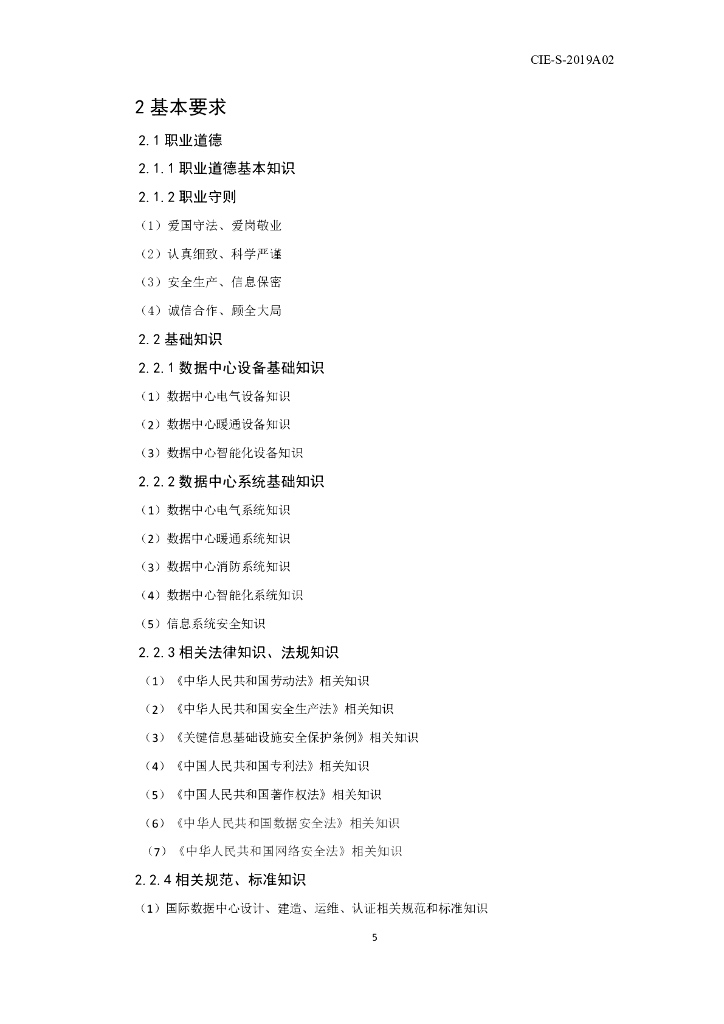 CIE-S-2019A02

2 基本要求

2.1 职业道德

2.1.1 职业道德基本知识

2.1.2 职业守则

（1）爱国守法、爱岗敬业

（2）认真细致、科学严谨

（3）安全生产、信息保密

（4）诚信合作、顾全大局

2.2 基础知识

2.2.1 数据中心设备基础知识

（1）数据中心电气设备知识

（2）数据中心暖通设备知识

（3）数据中心智能化设备知识

2.2.2 数据中心系统基础知识

（1）数据中心电气系统知识

（2）数据中心暖通系统知识

（3）数据中心消防系统知识

（4）数据中心智能化系统知识

（5）信息系统安全知识

2.2.3 相关法律知识、法规知识

（1）《中华人民共和国劳动法》相关知识

（2）《中华人民共和国安全生产法》相关知识

（3）《关键信息基础设施安全保护条例》相关知识

（4）《中国人民共和国专利法》相关知识

（5）《中国人民共和国著作权法》相关知识

（6）《中华人民共和国数据安全法》相关知识

（7）《中华人民共和国网络安全法》相关知识

2.2.4 相关规范、标准知识

（1）国际数据中心设计、建造、运维、认证相关规范和标准知识

5